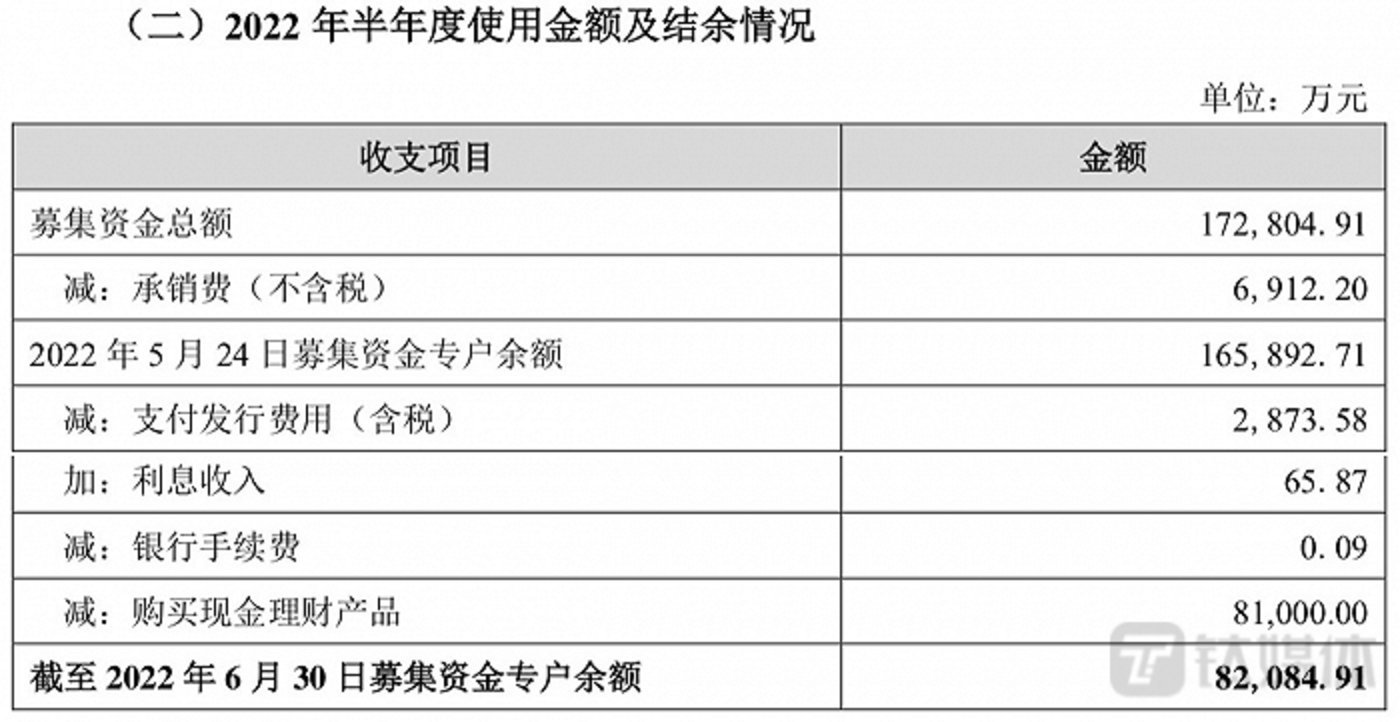 （二）2022年半年度使用金额及结余情况

单位：万元

| 收支项目 | 金额 |
|---|---|
| 募集资金总额 | 172,804.91 |
| 减：承销费（不含税） | 6,912.20 |
| 2022年5月24日募集资金专户余额 | 165,892.71 |
| 减：支付发行费用（含税） | 2,873.58 |
| 加：利息收入 | 65.87 |
| 减：银行手续费 | 0.09 |
| 减：购买现金理财产品 | 81,000.00 |
| 截至2022年6月30日募集资金专户余额 | 82,084.91 |

钛媒体